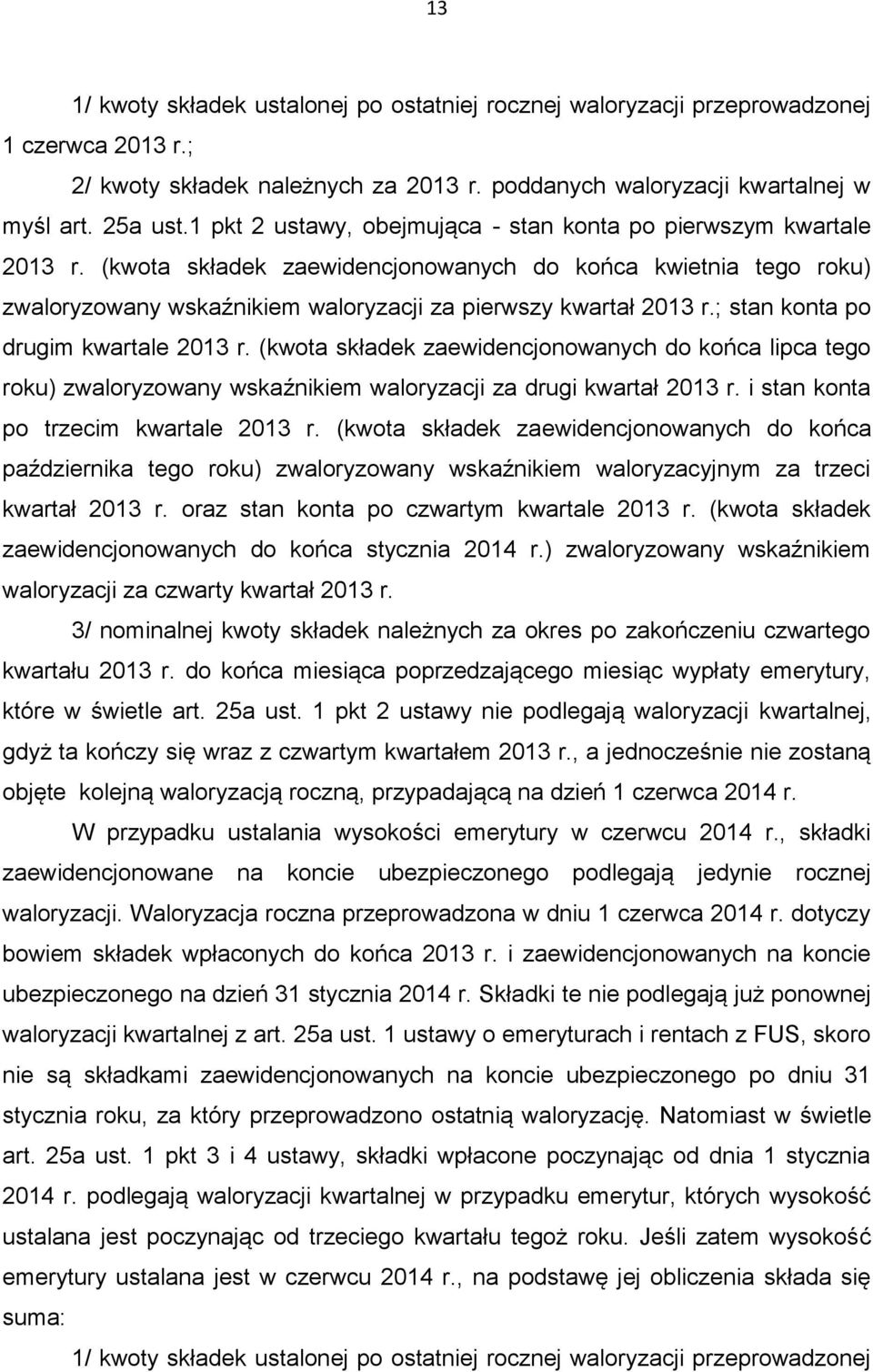 13

1/ kwoty składek ustalonej po ostatniej rocznej waloryzacji przeprowadzonej 1 czerwca 2013 r.;

2/ kwoty składek należnych za 2013 r. poddanych waloryzacji kwartalnej w myśl art. 25a ust.1 pkt 2 ustawy, obejmująca - stan konta po pierwszym kwartale 2013 r. (kwota składek zaewidencjonowanych do końca kwietnia tego roku) zwaloryzowany wskaźnikiem waloryzacji za pierwszy kwartał 2013 r.; stan konta po drugim kwartale 2013 r. (kwota składek zaewidencjonowanych do końca lipca tego roku) zwaloryzowany wskaźnikiem waloryzacji za drugi kwartał 2013 r. i stan konta po trzecim kwartale 2013 r. (kwota składek zaewidencjonowanych do końca października tego roku) zwaloryzowany wskaźnikiem waloryzacyjnym za trzeci kwartał 2013 r. oraz stan konta po czwartym kwartale 2013 r. (kwota składek zaewidencjonowanych do końca stycznia 2014 r.) zwaloryzowany wskaźnikiem waloryzacji za czwarty kwartał 2013 r.

3/ nominalnej kwoty składek należnych za okres po zakończeniu czwartego kwartału 2013 r. do końca miesiąca poprzedzającego miesiąc wypłaty emerytury, które w świetle art. 25a ust. 1 pkt 2 ustawy nie podlegają waloryzacji kwartalnej, gdyż ta kończy się wraz z czwartym kwartałem 2013 r., a jednocześnie nie zostaną objęte kolejną waloryzacją roczną, przypadającą na dzień 1 czerwca 2014 r.

W przypadku ustalania wysokości emerytury w czerwcu 2014 r., składki zaewidencjonowane na koncie ubezpieczonego podlegają jedynie rocznej waloryzacji. Waloryzacja roczna przeprowadzona w dniu 1 czerwca 2014 r. dotyczy bowiem składek wpłaconych do końca 2013 r. i zaewidencjonowanych na koncie ubezpieczonego na dzień 31 stycznia 2014 r. Składki te nie podlegają już ponownej waloryzacji kwartalnej z art. 25a ust. 1 ustawy o emeryturach i rentach z FUS, skoro nie są składkami zaewidencjonowanych na koncie ubezpieczonego po dniu 31 stycznia roku, za który przeprowadzono ostatnią waloryzację. Natomiast w świetle art. 25a ust. 1 pkt 3 i 4 ustawy, składki wpłacone poczynając od dnia 1 stycznia 2014 r. podlegają waloryzacji kwartalnej w przypadku emerytur, których wysokość ustalana jest poczynając od trzeciego kwartału tegoż roku. Jeśli zatem wysokość emerytury ustalana jest w czerwcu 2014 r., na podstawę jej obliczenia składa się suma:

1/ kwoty składek ustalonej po ostatniej rocznej waloryzacji przeprowadzonej